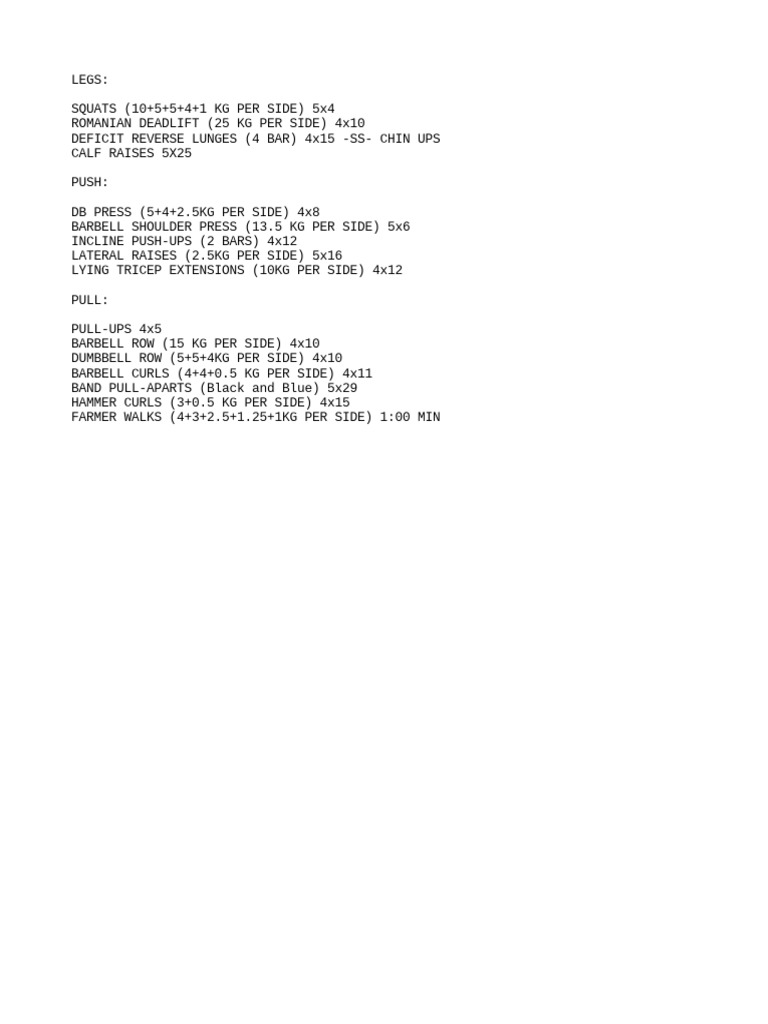 LEGS:

SQUATS (10+5+5+4+1 KG PER SIDE) 5x4
ROMANIAN DEADLIFT (25 KG PER SIDE) 4x10
DEFICIT REVERSE LUNGES (4 BAR) 4x15 -SS- CHIN UPS
CALF RAISES 5X25

PUSH:

DB PRESS (5+4+2.5KG PER SIDE) 4x8
BARBELL SHOULDER PRESS (13.5 KG PER SIDE) 5x6
INCLINE PUSH-UPS (2 BARS) 4x12
LATERAL RAISES (2.5KG PER SIDE) 5x16
LYING TRICEP EXTENSIONS (10KG PER SIDE) 4x12

PULL:

PULL-UPS 4x5
BARBELL ROW (15 KG PER SIDE) 4x10
DUMBBELL ROW (5+5+4KG PER SIDE) 4x10
BARBELL CURLS (4+4+0.5 KG PER SIDE) 4x11
BAND PULL-APARTS (Black and Blue) 5x29
HAMMER CURLS (3+0.5 KG PER SIDE) 4x15
FARMER WALKS (4+3+2.5+1.25+1KG PER SIDE) 1:00 MIN